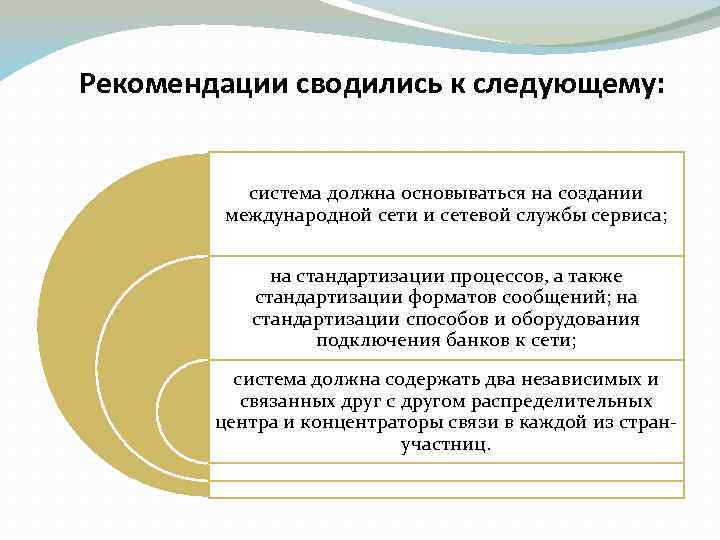 Рекомендации сводились к следующему:

система должна основываться на создании международной сети и сетевой службы сервиса;

на стандартизации процессов, а также стандартизации форматов сообщений; на стандартизации способов и оборудования подключения банков к сети;

система должна содержать два независимых и связанных друг с другом распределительных центра и концентраторы связи в каждой из стран-участниц.